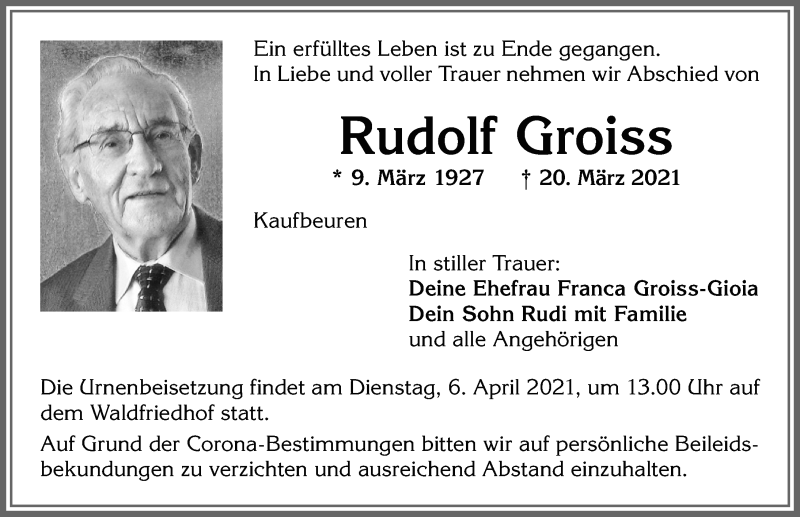 Ein erfülltes Leben ist zu Ende gegangen.
In Liebe und voller Trauer nehmen wir Abschied von

Rudolf Groiss

* 9. März 1927 † 20. März 2021

Kaufbeuren

In stiller Trauer:
Deine Ehefrau Franca Groiss-Gioia
Dein Sohn Rudi mit Familie
und alle Angehörigen

Die Urnenbeisetzung findet am Dienstag, 6. April 2021, um 13.00 Uhr auf dem Waldfriedhof statt.

Auf Grund der Corona-Bestimmungen bitten wir auf persönliche Beileidsbekundungen zu verzichten und ausreichend Abstand einzuhalten.